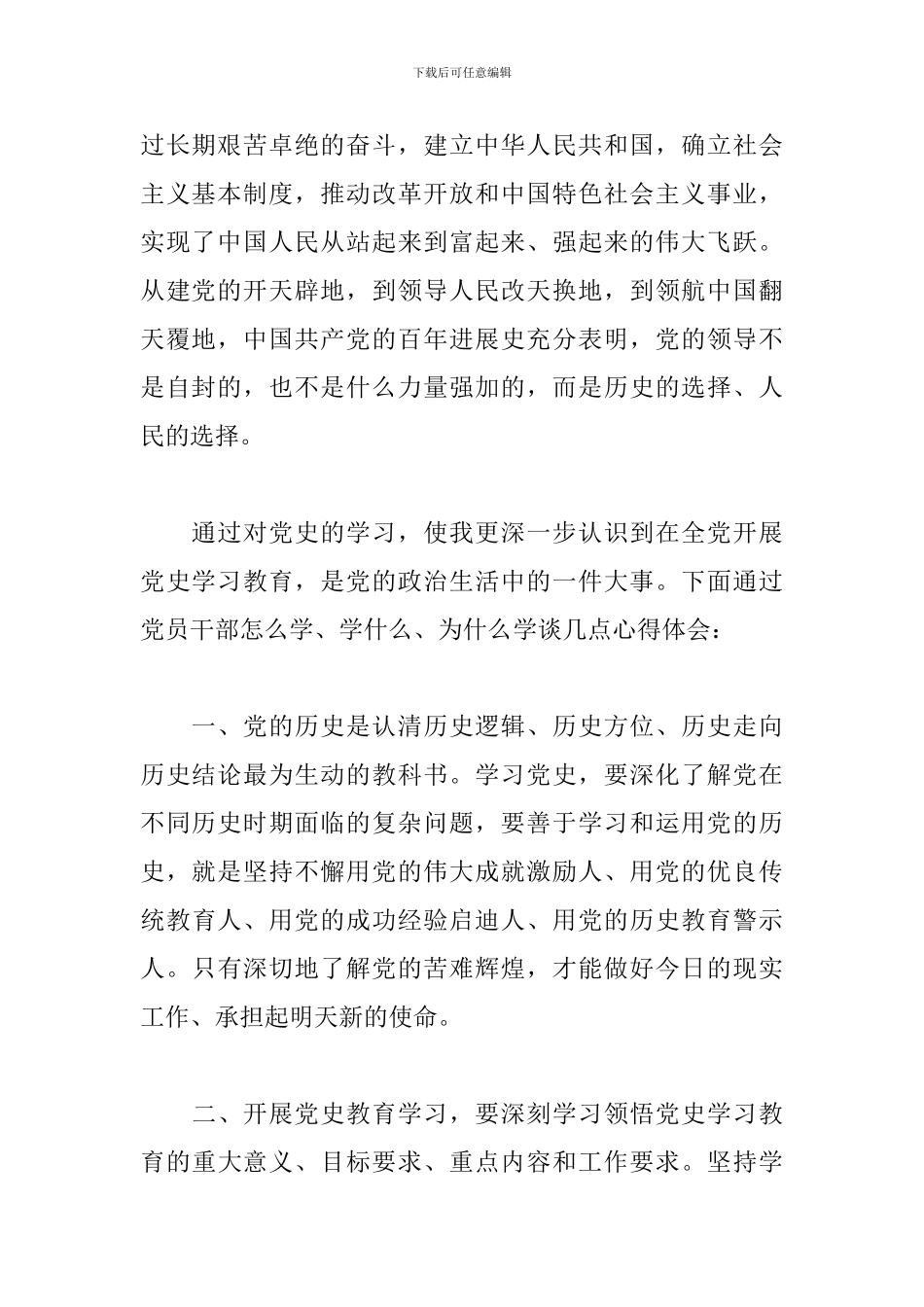 下载后可任意编辑

过长期艰苦卓绝的奋斗，建立中华人民共和国，确立社会主义基本制度，推动改革开放和中国特色社会主义事业，实现了中国人民从站起来到富起来、强起来的伟大飞跃。从建党的开天辟地，到领导人民改天换地，到领航中国翻天覆地，中国共产党的百年进展史充分表明，党的领导不是自封的，也不是什么力量强加的，而是历史的选择、人民的选择。

通过对党史的学习，使我更深一步认识到在全党开展党史学习教育，是党的政治生活中的一件大事。下面通过党员干部怎么学、学什么、为什么学谈几点心得体会：

一、党的历史是认清历史逻辑、历史方位、历史走向历史结论最为生动的教科书。学习党史，要深化了解党在不同历史时期面临的复杂问题，要善于学习和运用党的历史，就是坚持不懈用党的伟大成就激励人、用党的优良传统教育人、用党的成功经验启迪人、用党的历史教育警示人。只有深切地了解党的苦难辉煌，才能做好今日的现实工作、承担起明天新的使命。

二、开展党史教育学习，要深刻学习领悟党史学习教育的重大意义、目标要求、重点内容和工作要求。坚持学